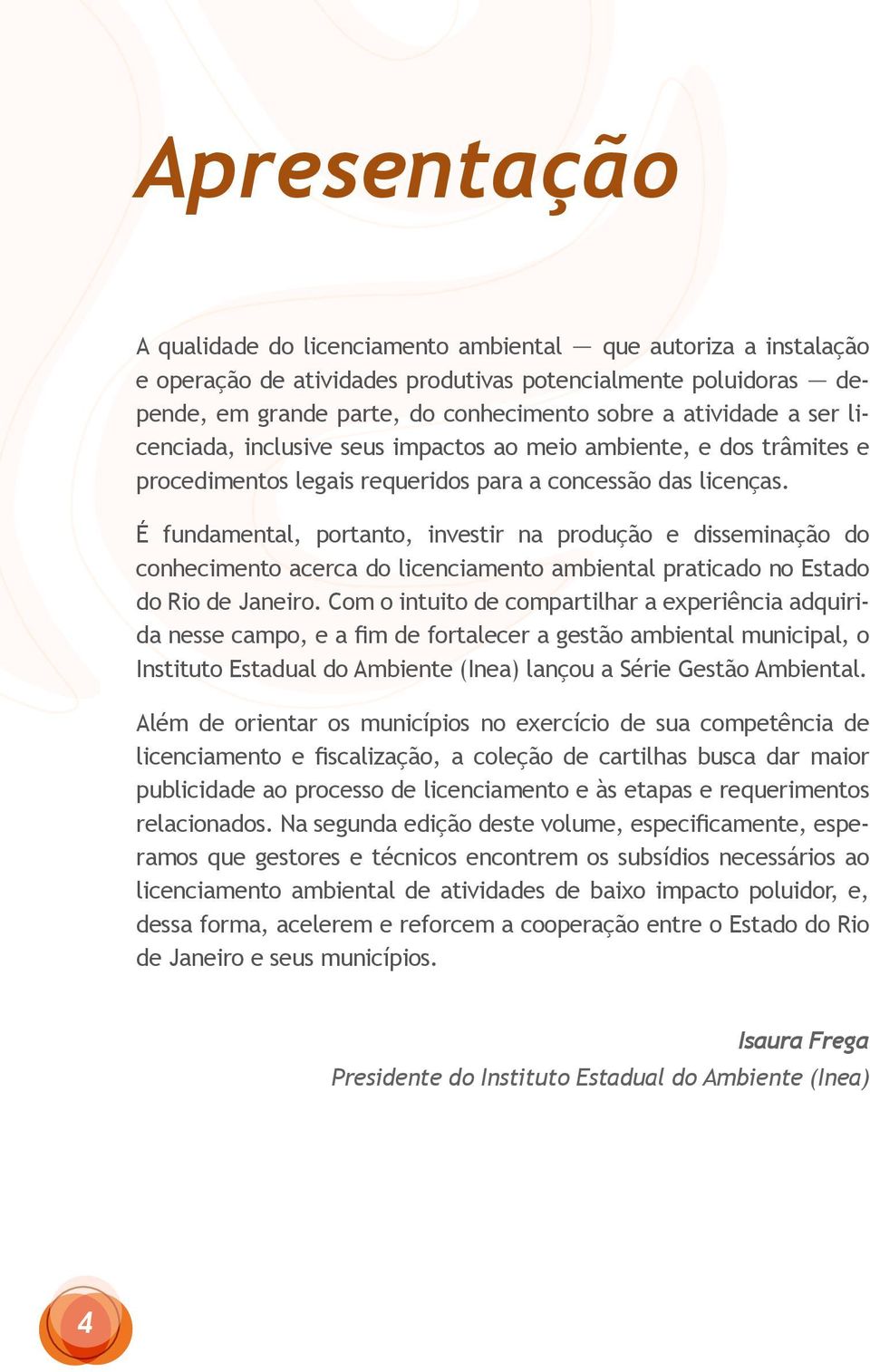 Apresentação

A qualidade do licenciamento ambiental — que autoriza a instalação e operação de atividades produtivas potencialmente poluidoras — depende, em grande parte, do conhecimento sobre a atividade a ser licenciada, inclusive seus impactos ao meio ambiente, e dos trâmites e procedimentos legais requeridos para a concessão das licenças.

É fundamental, portanto, investir na produção e disseminação do conhecimento acerca do licenciamento ambiental praticado no Estado do Rio de Janeiro. Com o intuito de compartilhar a experiência adquirida nesse campo, e a fim de fortalecer a gestão ambiental municipal, o Instituto Estadual do Ambiente (Inea) lançou a Série Gestão Ambiental.

Além de orientar os municípios no exercício de sua competência de licenciamento e fiscalização, a coleção de cartilhas busca dar maior publicidade ao processo de licenciamento e às etapas e requerimentos relacionados. Na segunda edição deste volume, especificamente, esperamos que gestores e técnicos encontrem os subsídios necessários ao licenciamento ambiental de atividades de baixo impacto poluidor, e, dessa forma, acelerem e reforcem a cooperação entre o Estado do Rio de Janeiro e seus municípios.

Isaura Frega
Presidente do Instituto Estadual do Ambiente (Inea)

4